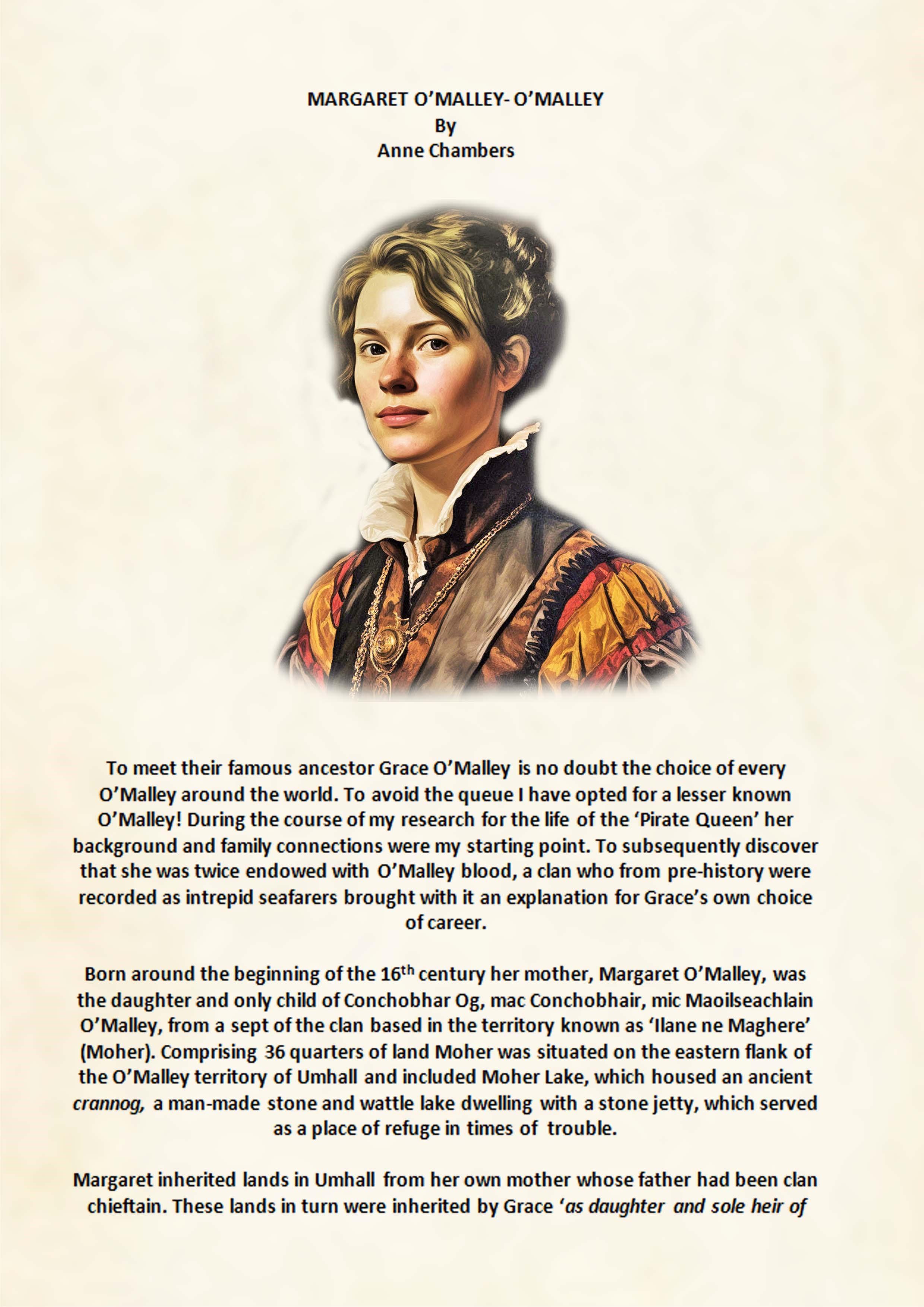 MARGARET O'MALLEY- O'MALLEY
By
Anne Chambers

To meet their famous ancestor Grace O'Malley is no doubt the choice of every O'Malley around the world. To avoid the queue I have opted for a lesser known O'Malley! During the course of my research for the life of the 'Pirate Queen' her background and family connections were my starting point. To subsequently discover that she was twice endowed with O'Malley blood, a clan who from pre-history were recorded as intrepid seafarers brought with it an explanation for Grace's own choice of career.

Born around the beginning of the 16$^{th}$ century her mother, Margaret O'Malley, was the daughter and only child of Conchobhar Og, mac Conchobhair, mic Maoilseachlain O'Malley, from a sept of the clan based in the territory known as 'Ilane ne Maghere' (Moher). Comprising 36 quarters of land Moher was situated on the eastern flank of the O'Malley territory of Umhall and included Moher Lake, which housed an ancient crannog, a man-made stone and wattle lake dwelling with a stone jetty, which served as a place of refuge in times of trouble.

Margaret inherited lands in Umhall from her own mother whose father had been clan chieftain. These lands in turn were inherited by Grace 'as daughter and sole heir of